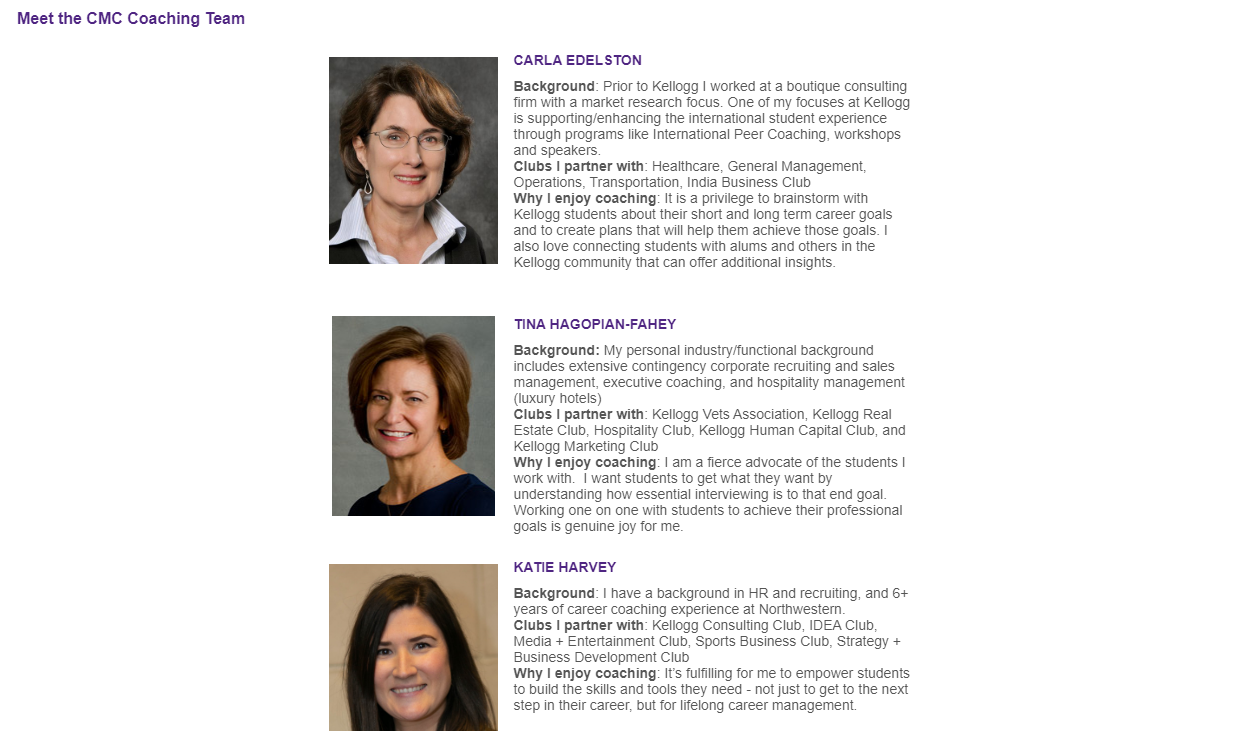 Meet the CMC Coaching Team

CARLA EDELSTON

Background: Prior to Kellogg I worked at a boutique consulting firm with a market research focus. One of my focuses at Kellogg is supporting/enhancing the international student experience through programs like International Peer Coaching, workshops and speakers.
Clubs I partner with: Healthcare, General Management, Operations, Transportation, India Business Club
Why I enjoy coaching: It is a privilege to brainstorm with Kellogg students about their short and long term career goals and to create plans that will help them achieve those goals. I also love connecting students with alums and others in the Kellogg community that can offer additional insights.

TINA HAGOPIAN-FAHEY

Background: My personal industry/functional background includes extensive contingency corporate recruiting and sales management, executive coaching, and hospitality management (luxury hotels)
Clubs I partner with: Kellogg Vets Association, Kellogg Real Estate Club, Hospitality Club, Kellogg Human Capital Club, and Kellogg Marketing Club
Why I enjoy coaching: I am a fierce advocate of the students I work with. I want students to get what they want by understanding how essential interviewing is to that end goal. Working one on one with students to achieve their professional goals is genuine joy for me.

KATIE HARVEY

Background: I have a background in HR and recruiting, and 6+ years of career coaching experience at Northwestern.
Clubs I partner with: Kellogg Consulting Club, IDEA Club, Media + Entertainment Club, Sports Business Club, Strategy + Business Development Club
Why I enjoy coaching: It's fulfilling for me to empower students to build the skills and tools they need - not just to get to the next step in their career, but for lifelong career management.